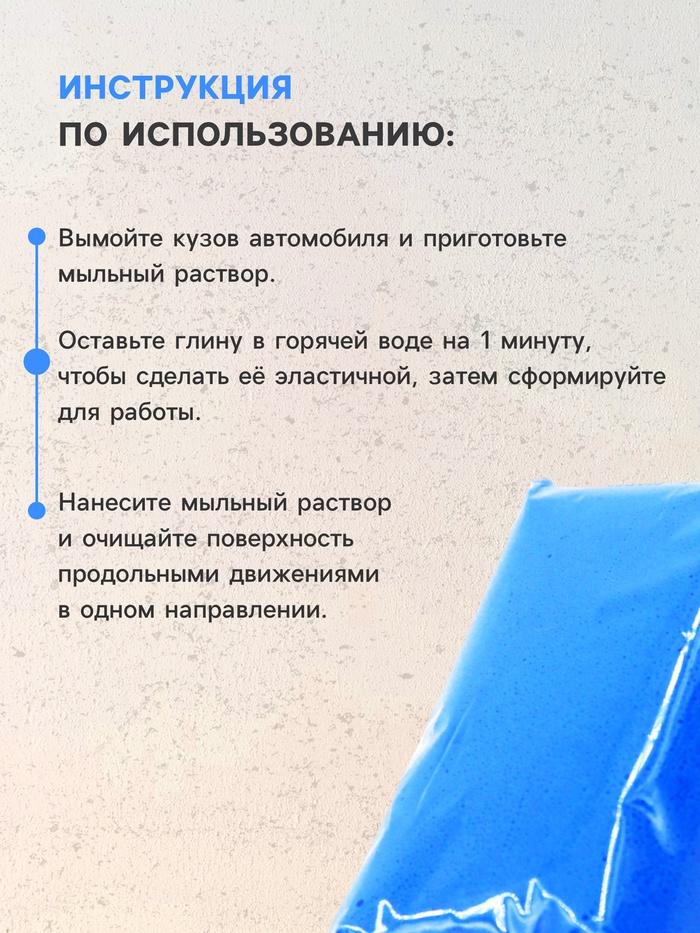 ИНСТРУКЦИЯ
ПО ИСПОЛЬЗОВАНИЮ:

Вымойте кузов автомобиля и приготовьте мыльный раствор.

Оставьте глину в горячей воде на 1 минуту, чтобы сделать её эластичной, затем сформируйте для работы.

Нанесите мыльный раствор и очищайте поверхность продольными движениями в одном направлении.